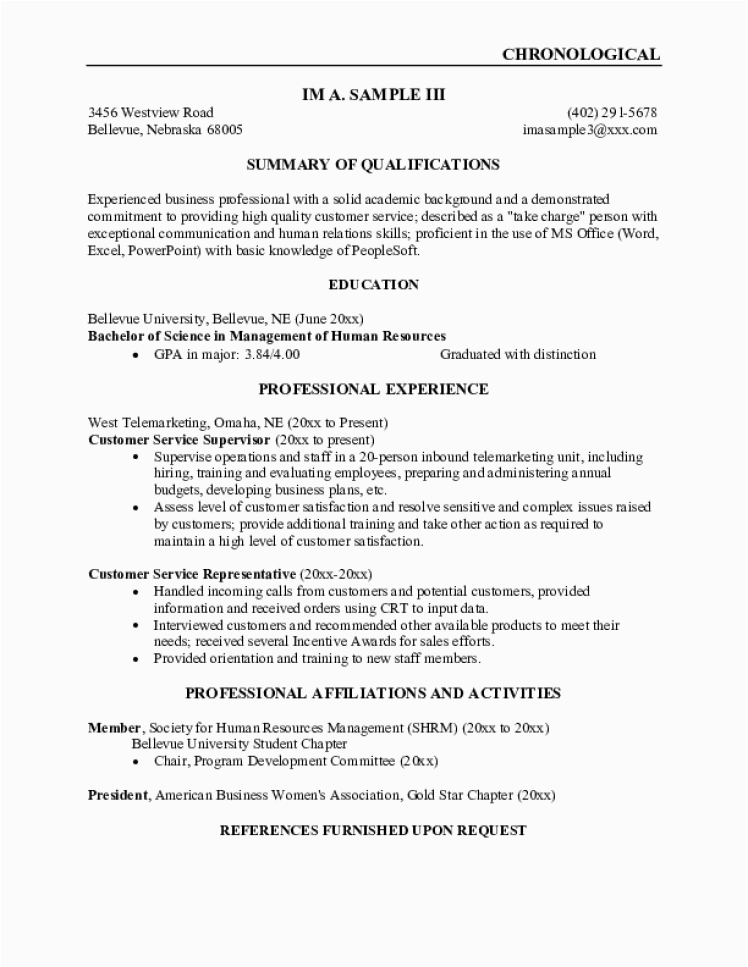 CHRONOLOGICAL

IM A. SAMPLE III

3456 Westview Road
Bellevue, Nebraska 68005

(402) 291-5678
imasample3@xxx.com

SUMMARY OF QUALIFICATIONS

Experienced business professional with a solid academic background and a demonstrated commitment to providing high quality customer service; described as a "take charge" person with exceptional communication and human relations skills; proficient in the use of MS Office (Word, Excel, PowerPoint) with basic knowledge of PeopleSoft.

EDUCATION

Bellevue University, Bellevue, NE (June 20xx)
Bachelor of Science in Management of Human Resources
• GPA in major: 3.84/4.00 Graduated with distinction

PROFESSIONAL EXPERIENCE

West Telemarketing, Omaha, NE (20xx to Present)
Customer Service Supervisor (20xx to present)
• Supervise operations and staff in a 20-person inbound telemarketing unit, including hiring, training and evaluating employees, preparing and administering annual budgets, developing business plans, etc.
• Assess level of customer satisfaction and resolve sensitive and complex issues raised by customers; provide additional training and take other action as required to maintain a high level of customer satisfaction.

Customer Service Representative (20xx-20xx)
• Handled incoming calls from customers and potential customers, provided information and received orders using CRT to input data.
• Interviewed customers and recommended other available products to meet their needs; received several Incentive Awards for sales efforts.
• Provided orientation and training to new staff members.

PROFESSIONAL AFFILIATIONS AND ACTIVITIES

Member, Society for Human Resources Management (SHRM) (20xx to 20xx)
Bellevue University Student Chapter
• Chair, Program Development Committee (20xx)

President, American Business Women's Association, Gold Star Chapter (20xx)

REFERENCES FURNISHED UPON REQUEST